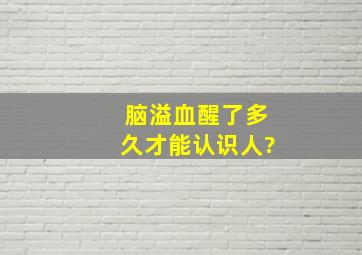 脑溢血醒了多久才能认识人?